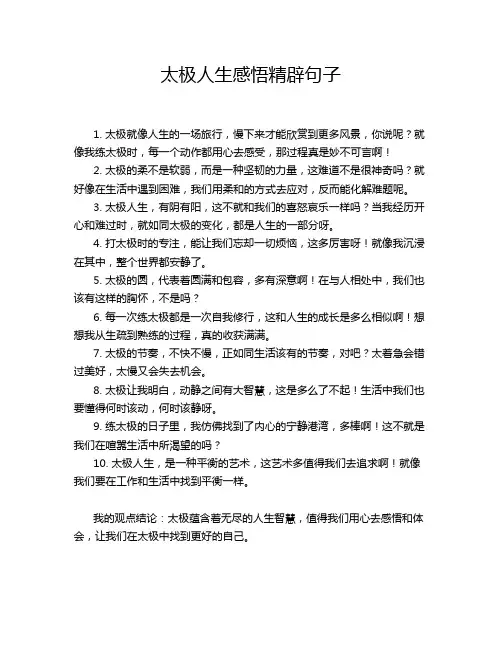 太极人生感悟精辟句子

1. 太极就像人生的一场旅行，慢下来才能欣赏到更多风景，你说呢？就像我练太极时，每一个动作都用心去感受，那过程真是妙不可言啊！

2. 太极的柔不是软弱，而是一种坚韧的力量，这难道不是很神奇吗？就好像在生活中遇到困难，我们用柔和的方式去应对，反而能化解难题呢。

3. 太极人生，有阴有阳，这不就和我们的喜怒哀乐一样吗？当我经历开心和难过时，就如同太极的变化，都是人生的一部分呀。

4. 打太极时的专注，能让我们忘却一切烦恼，这多厉害呀！就像我沉浸在其中，整个世界都安静了。

5. 太极的圆，代表着圆满和包容，多有深意啊！在与人相处中，我们也该有这样的胸怀，不是吗？

6. 每一次练太极都是一次自我修行，这和人生的成长是多么相似啊！想想我从生疏到熟练的过程，真的收获满满。

7. 太极的节奏，不快不慢，正如同生活该有的节奏，对吧？太着急会错过美好，太慢又会失去机会。

8. 太极让我明白，动静之间有大智慧，这是多么了不起！生活中我们也要懂得何时该动，何时该静呀。

9. 练太极的日子里，我仿佛找到了内心的宁静港湾，多棒啊！这不就是我们在喧嚣生活中所渴望的吗？

10. 太极人生，是一种平衡的艺术，这艺术多值得我们去追求啊！就像我们要在工作和生活中找到平衡一样。

我的观点结论：太极蕴含着无尽的人生智慧，值得我们用心去感悟和体会，让我们在太极中找到更好的自己。